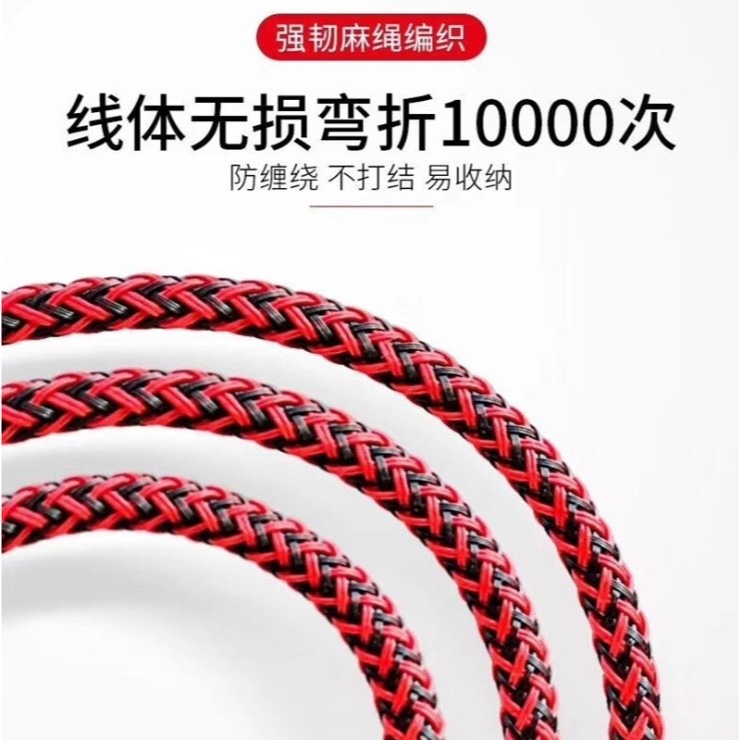 强韧麻绳编织

线体无损弯折10000次

防缠绕 不打结 易收纳